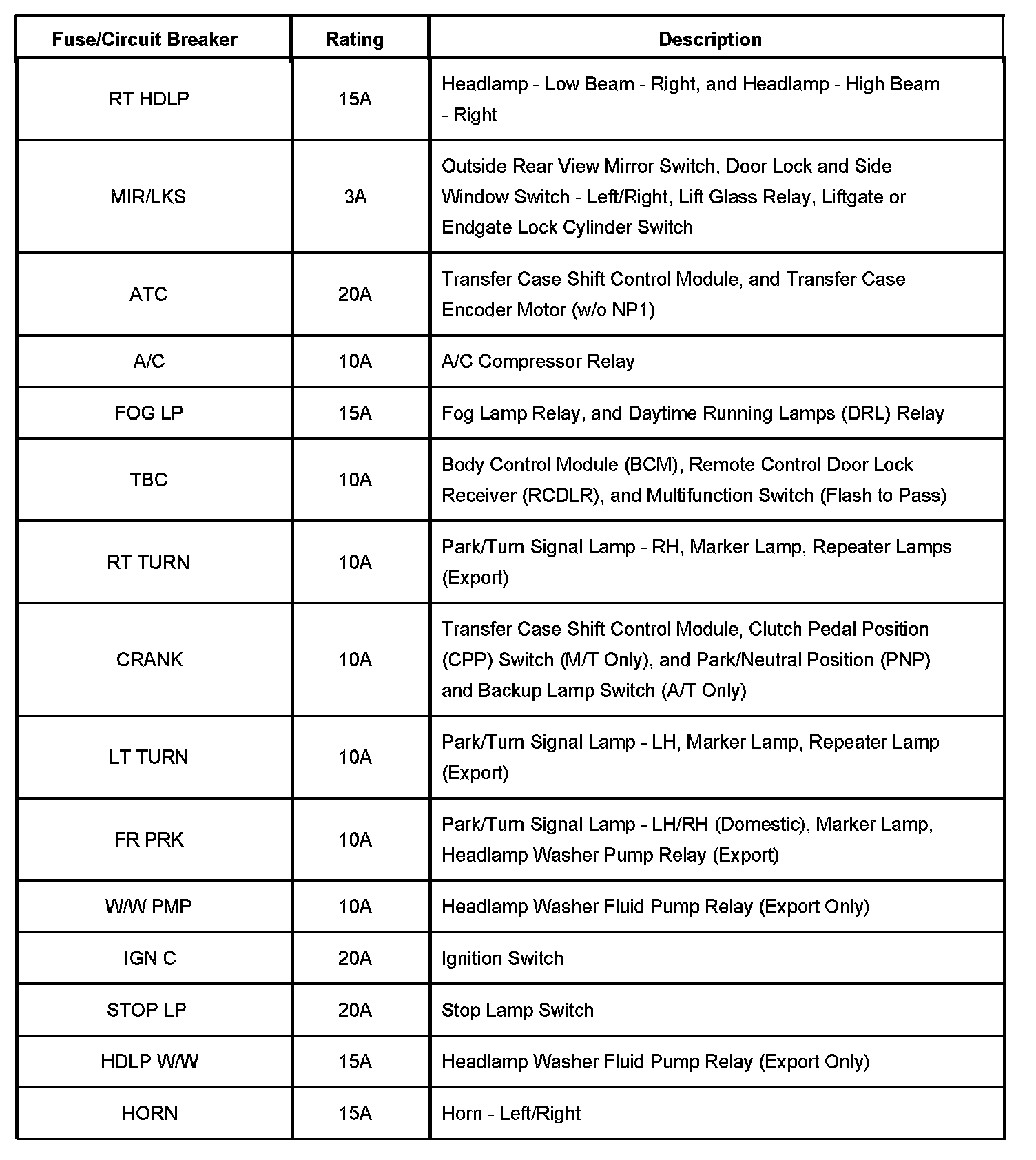 | Fuse/Circuit Breaker | Rating | Description |
|---|---|---|
| RT HDLP | 15A | Headlamp - Low Beam - Right, and Headlamp - High Beam - Right |
| MIR/LKS | 3A | Outside Rear View Mirror Switch, Door Lock and Side Window Switch - Left/Right, Lift Glass Relay, Liftgate or Endgate Lock Cylinder Switch |
| ATC | 20A | Transfer Case Shift Control Module, and Transfer Case Encoder Motor (w/o NP1) |
| A/C | 10A | A/C Compressor Relay |
| FOG LP | 15A | Fog Lamp Relay, and Daytime Running Lamps (DRL) Relay |
| TBC | 10A | Body Control Module (BCM), Remote Control Door Lock Receiver (RCDLR), and Multifunction Switch (Flash to Pass) |
| RT TURN | 10A | Park/Turn Signal Lamp - RH, Marker Lamp, Repeater Lamps (Export) |
| CRANK | 10A | Transfer Case Shift Control Module, Clutch Pedal Position (CPP) Switch (M/T Only), and Park/Neutral Position (PNP) and Backup Lamp Switch (A/T Only) |
| LT TURN | 10A | Park/Turn Signal Lamp - LH, Marker Lamp, Repeater Lamp (Export) |
| FR PRK | 10A | Park/Turn Signal Lamp - LH/RH (Domestic), Marker Lamp, Headlamp Washer Pump Relay (Export) |
| W/W PMP | 10A | Headlamp Washer Fluid Pump Relay (Export Only) |
| IGN C | 20A | Ignition Switch |
| STOP LP | 20A | Stop Lamp Switch |
| HDLP W/W | 15A | Headlamp Washer Fluid Pump Relay (Export Only) |
| HORN | 15A | Horn - Left/Right |